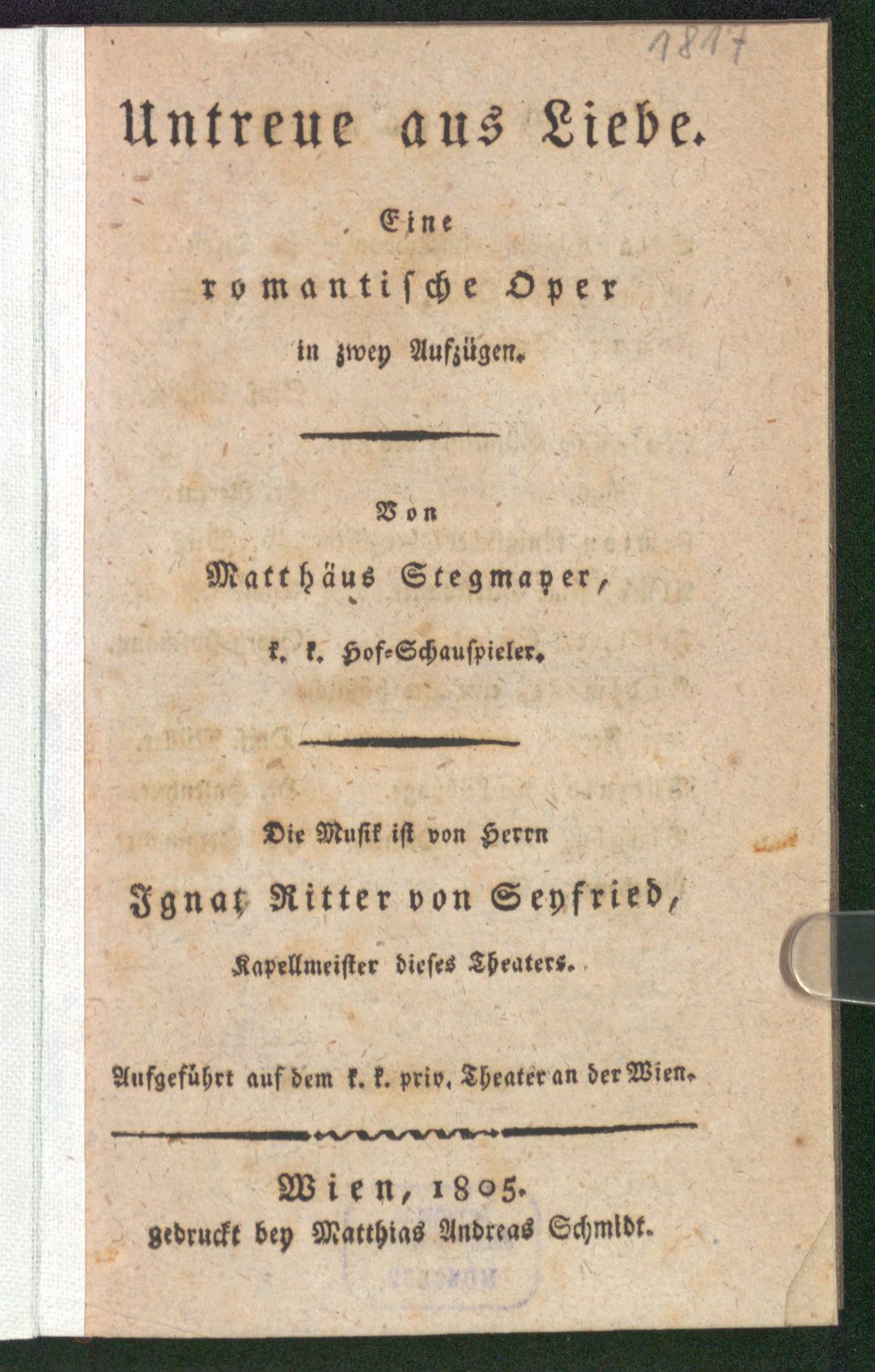 1817

Untreue aus Liebe.

Eine romantische Oper in zwey Aufzügen.

Von Matthäus Stegmayer, k. k. Hof-Schauspieler.

Die Musik ist von Herrn Ignatz Ritter von Seyfried, Kapellmeister dieses Theaters.

Aufgeführt auf dem k. k. priv. Theater an der Wien.

Wien, 1805.
gedruckt bey Matthias Andreas Schmidt.